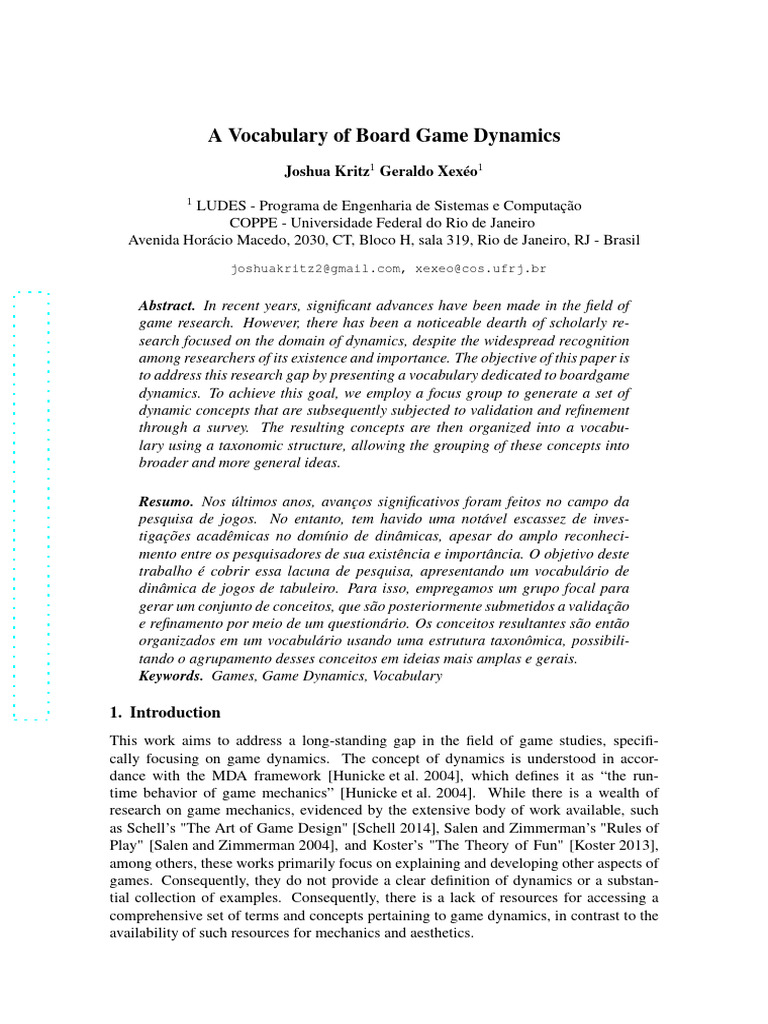 A Vocabulary of Board Game Dynamics

Joshua Kritz$^1$ Geraldo Xexéo$^1$

$^1$ LUDES - Programa de Engenharia de Sistemas e Computação
COPPE - Universidade Federal do Rio de Janeiro
Avenida Horácio Macedo, 2030, CT, Bloco H, sala 319, Rio de Janeiro, RJ - Brasil

joshuakritz2@gmail.com, xexeo@cos.ufrj.br

Abstract. In recent years, significant advances have been made in the field of game research. However, there has been a noticeable dearth of scholarly research focused on the domain of dynamics, despite the widespread recognition among researchers of its existence and importance. The objective of this paper is to address this research gap by presenting a vocabulary dedicated to boardgame dynamics. To achieve this goal, we employ a focus group to generate a set of dynamic concepts that are subsequently subjected to validation and refinement through a survey. The resulting concepts are then organized into a vocabulary using a taxonomic structure, allowing the grouping of these concepts into broader and more general ideas.

Resumo. Nos últimos anos, avanços significativos foram feitos no campo da pesquisa de jogos. No entanto, tem havido uma notável escassez de investigações acadêmicas no domínio de dinâmicas, apesar do amplo reconhecimento entre os pesquisadores de sua existência e importância. O objetivo deste trabalho é cobrir essa lacuna de pesquisa, apresentando um vocabulário de dinâmica de jogos de tabuleiro. Para isso, empregamos um grupo focal para gerar um conjunto de conceitos, que são posteriormente submetidos a validação e refinamento por meio de um questionário. Os conceitos resultantes são então organizados em um vocabulário usando uma estrutura taxonômica, possibilitando o agrupamento desses conceitos em ideias mais amplas e gerais.
Keywords. Games, Game Dynamics, Vocabulary

1. Introduction

This work aims to address a long-standing gap in the field of game studies, specifically focusing on game dynamics. The concept of dynamics is understood in accordance with the MDA framework [Hunicke et al. 2004], which defines it as “the runtime behavior of game mechanics” [Hunicke et al. 2004]. While there is a wealth of research on game mechanics, evidenced by the extensive body of work available, such as Schell's "The Art of Game Design" [Schell 2014], Salen and Zimmerman's "Rules of Play" [Salen and Zimmerman 2004], and Koster's "The Theory of Fun" [Koster 2013], among others, these works primarily focus on explaining and developing other aspects of games. Consequently, they do not provide a clear definition of dynamics or a substantial collection of examples. Consequently, there is a lack of resources for accessing a comprehensive set of terms and concepts pertaining to game dynamics, in contrast to the availability of such resources for mechanics and aesthetics.